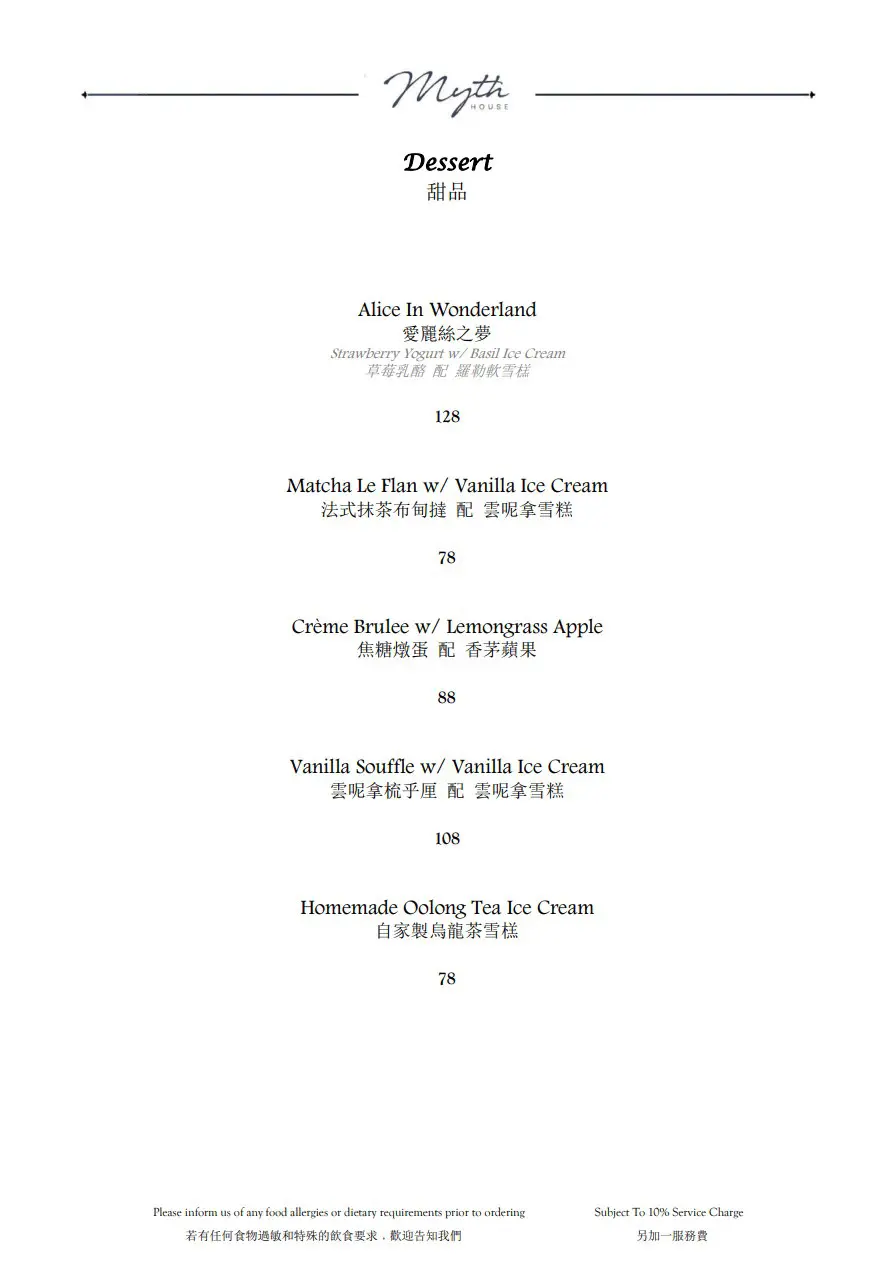 Myth
HOUSE

Dessert
甜品

Alice In Wonderland
愛麗絲之夢
Strawberry Yogurt w/ Basil Ice Cream
草莓乳酪 配 羅勒軟雪糕

128

Matcha Le Flan w/ Vanilla Ice Cream
法式抹茶布甸撻 配 雲呢拿雪糕

78

Crème Brulee w/ Lemongrass Apple
焦糖燉蛋 配 香茅蘋果

88

Vanilla Souffle w/ Vanilla Ice Cream
雲呢拿梳乎厘 配 雲呢拿雪糕

108

Homemade Oolong Tea Ice Cream
自家製烏龍茶雪糕

78

Please inform us of any food allergies or dietary requirements prior to ordering
若有任何食物過敏和特殊的飲食要求，歡迎告知我們

Subject To 10% Service Charge
另加一服務費